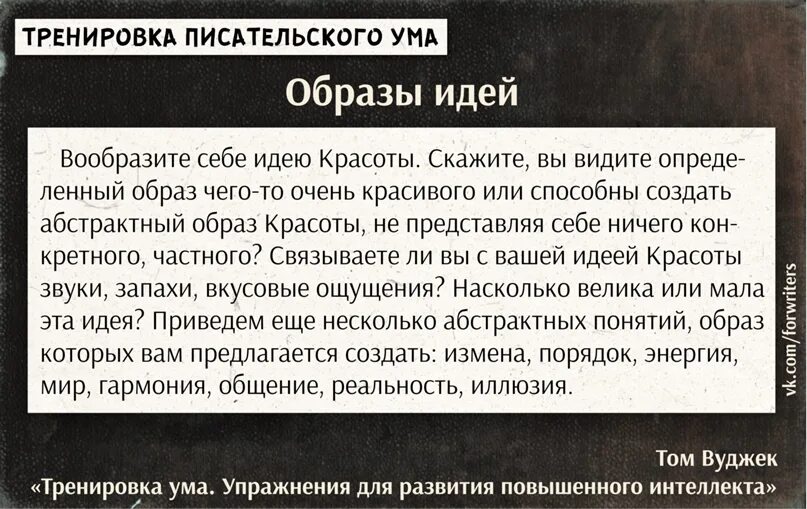 ТРЕНИРОВКА ПИСАТЕЛЬСКОГО УМА

Образы идей

Вообразите себе идею Красоты. Скажите, вы видите определенный образ чего-то очень красивого или способны создать абстрактный образ Красоты, не представляя себе ничего конкретного, частного? Связываете ли вы с вашей идеей Красоты звуки, запахи, вкусовые ощущения? Насколько велика или мала эта идея? Приведем еще несколько абстрактных понятий, образ которых вам предлагается создать: измена, порядок, энергия, мир, гармония, общение, реальность, иллюзия.

vk.com/forwriters

Том Вуджек
«Тренировка ума. Упражнения для развития повышенного интеллекта»